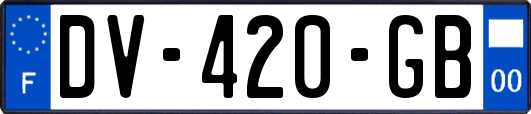 F

DV-420-GB

00